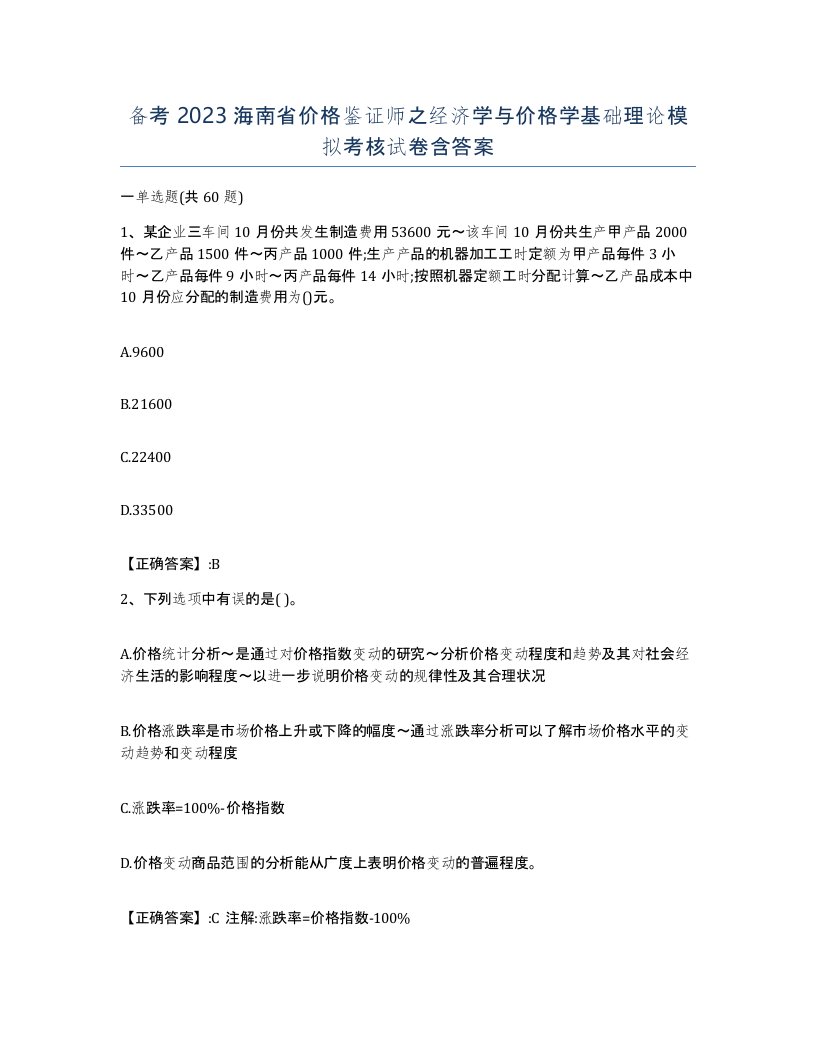 备考 2023 海南省价格鉴证师之经济学与价格学基础理论模拟考核试卷含答案

一单选题(共 60 题)

1、某企业三车间 10 月份共发生制造费用 53600 元～该车间 10 月份共生产甲产品 2000 件～乙产品 1500 件～丙产品 1000 件;生产产品的机器加工工时定额为甲产品每件 3 小时～乙产品每件 9 小时～丙产品每件 14 小时;按照机器定额工时分配计算～乙产品成本中 10 月份应分配的制造费用为()元。

A.9600

B.21600

C.22400

D.33500

【正确答案】:B

2、下列选项中有误的是( )。

A.价格统计分析～是通过对价格指数变动的研究～分析价格变动程度和趋势及其对社会经济生活的影响程度～以进一步说明价格变动的规律性及其合理状况

B.价格涨跌率是市场价格上升或下降的幅度～通过涨跌率分析可以了解市场价格水平的变动趋势和变动程度

C.涨跌率=100%-价格指数

D.价格变动商品范围的分析能从广度上表明价格变动的普遍程度。

【正确答案】:C 注解:涨跌率=价格指数-100%